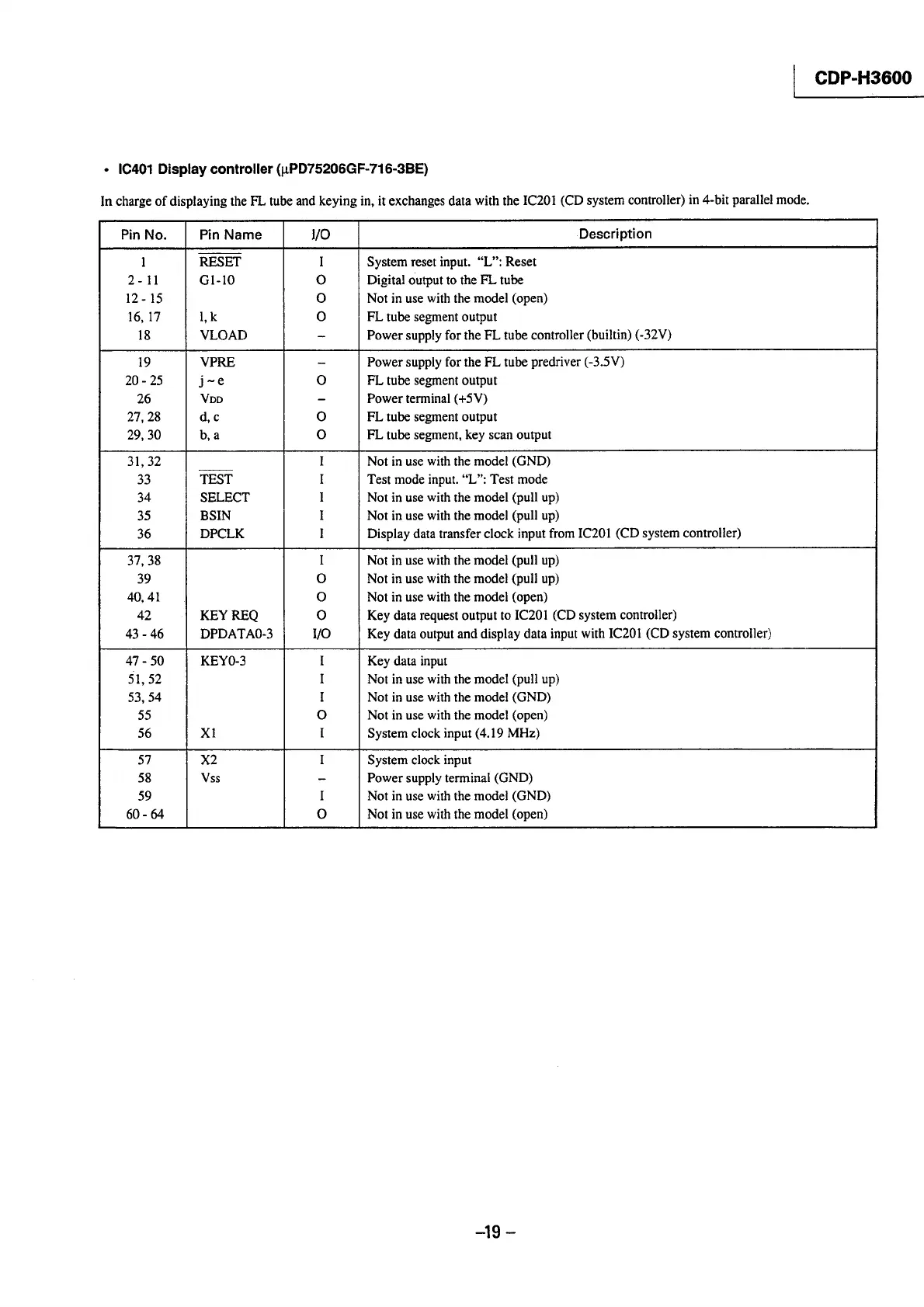 CDP-H3600

• IC401 Display controller (μPD75206GF-716-3BE)

In charge of displaying the FL tube and keying in, it exchanges data with the IC201 (CD system controller) in 4-bit parallel mode.

| Pin No. | Pin Name | I/O | Description |
|---|---|---|---|
| 1 | $\overline{RESET}$ | I | System reset input. "L": Reset |
| 2 - 11 | G1-10 | O | Digital output to the FL tube |
| 12 - 15 | | O | Not in use with the model (open) |
| 16, 17 | l, k | O | FL tube segment output |
| 18 | VLOAD | – | Power supply for the FL tube controller (builtin) (-32V) |
| 19 | VPRE | – | Power supply for the FL tube predriver (-3.5V) |
| 20 - 25 | j ~ e | O | FL tube segment output |
| 26 | VDD | – | Power terminal (+5V) |
| 27, 28 | d, c | O | FL tube segment output |
| 29, 30 | b, a | O | FL tube segment, key scan output |
| 31, 32 | | I | Not in use with the model (GND) |
| 33 | $\overline{TEST}$ | I | Test mode input. "L": Test mode |
| 34 | SELECT | I | Not in use with the model (pull up) |
| 35 | BSIN | I | Not in use with the model (pull up) |
| 36 | DPCLK | I | Display data transfer clock input from IC201 (CD system controller) |
| 37, 38 | | I | Not in use with the model (pull up) |
| 39 | | O | Not in use with the model (pull up) |
| 40, 41 | | O | Not in use with the model (open) |
| 42 | KEY REQ | O | Key data request output to IC201 (CD system controller) |
| 43 - 46 | DPDATA0-3 | I/O | Key data output and display data input with IC201 (CD system controller) |
| 47 - 50 | KEY0-3 | I | Key data input |
| 51, 52 | | I | Not in use with the model (pull up) |
| 53, 54 | | I | Not in use with the model (GND) |
| 55 | | O | Not in use with the model (open) |
| 56 | X1 | I | System clock input (4.19 MHz) |
| 57 | X2 | I | System clock input |
| 58 | Vss | – | Power supply terminal (GND) |
| 59 | | I | Not in use with the model (GND) |
| 60 - 64 | | O | Not in use with the model (open) |

–19 –